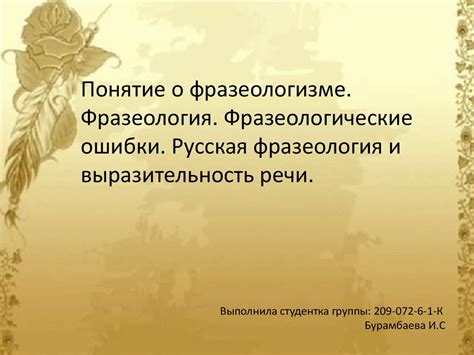 Понятие о фразеологизме. Фразеология. Фразеологические ошибки. Русская фразеология и выразительность речи.

Выполнила студентка группы: 209-072-6-1-К
Бурамбаева И.С